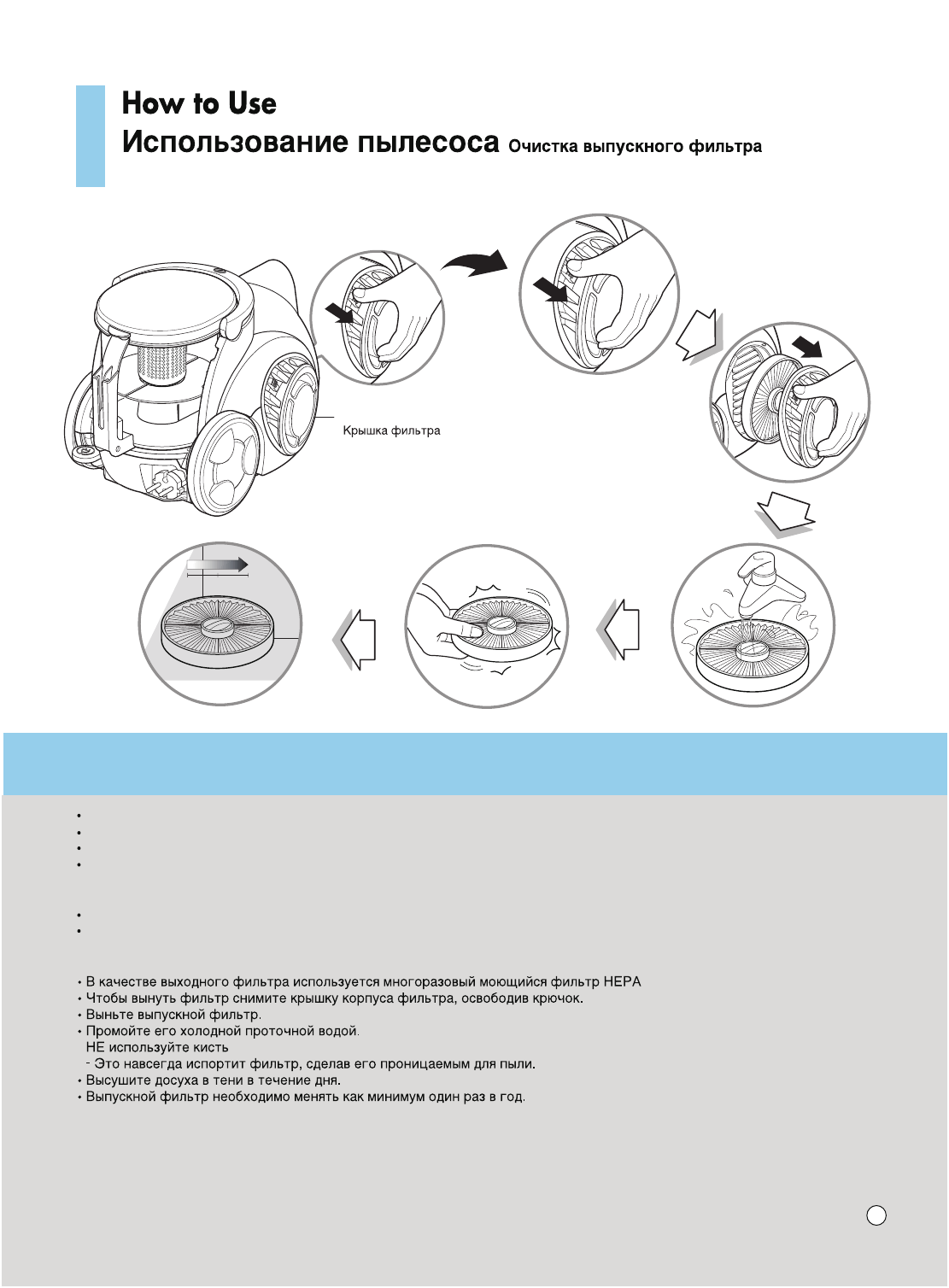 How to Use
Использование пылесоса Очистка выпускного фильтра

Крышка фильтра

• В качестве выходного фильтра используется многоразовый моющийся фильтр HEPA
• Чтобы вынуть фильтр снимите крышку корпуса фильтра, освободив крючок.
• Выньте выпускной фильтр.
• Промойте его холодной проточной водой.
НЕ используйте кисть
- Это навсегда испортит фильтр, сделав его проницаемым для пыли.
• Высушите досуха в тени в течение дня.
• Выпускной фильтр необходимо менять как минимум один раз в год.